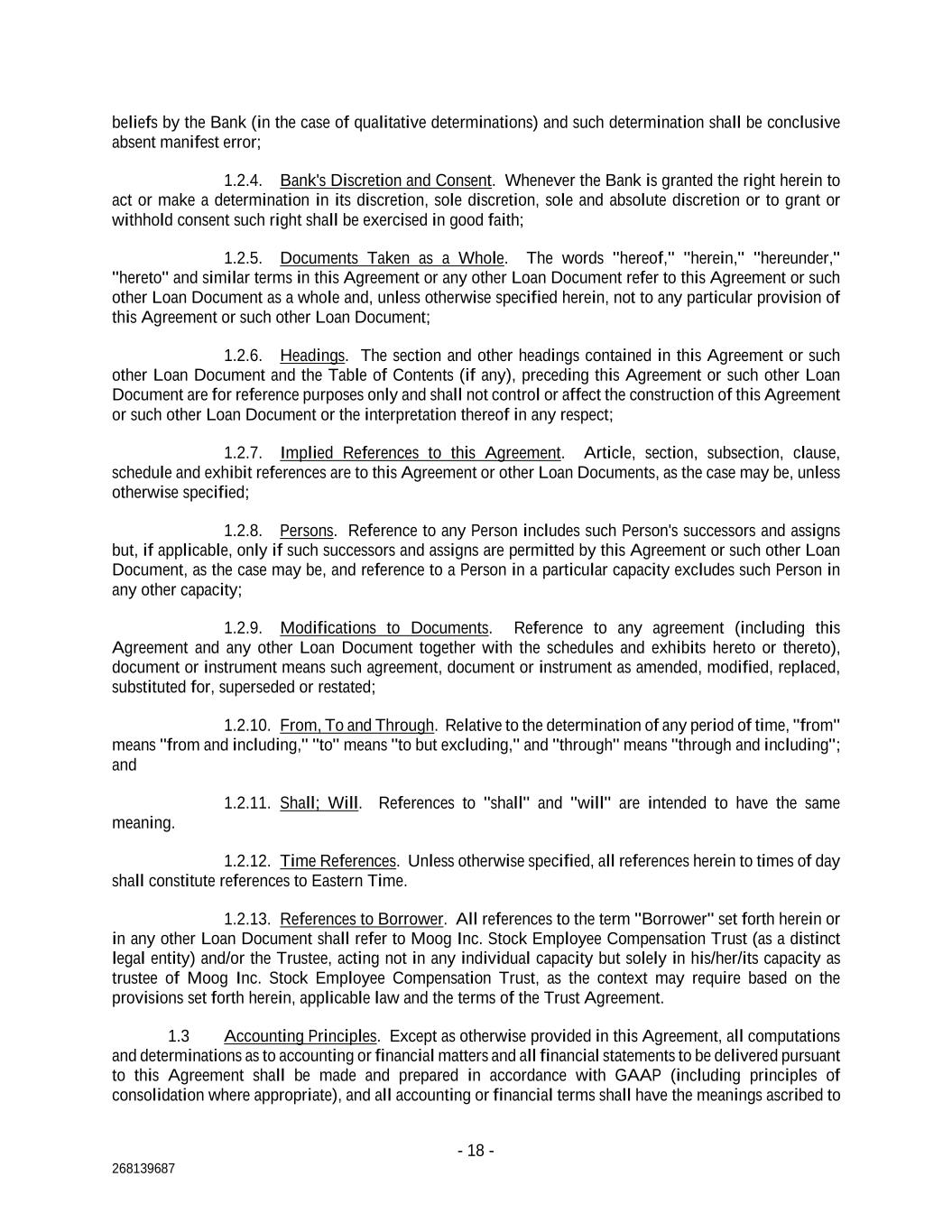 beliefs by the Bank (in the case of qualitative determinations) and such determination shall be conclusive absent manifest error;

1.2.4. Bank's Discretion and Consent. Whenever the Bank is granted the right herein to act or make a determination in its discretion, sole discretion, sole and absolute discretion or to grant or withhold consent such right shall be exercised in good faith;

1.2.5. Documents Taken as a Whole. The words "hereof," "herein," "hereunder," "hereto" and similar terms in this Agreement or any other Loan Document refer to this Agreement or such other Loan Document as a whole and, unless otherwise specified herein, not to any particular provision of this Agreement or such other Loan Document;

1.2.6. Headings. The section and other headings contained in this Agreement or such other Loan Document and the Table of Contents (if any), preceding this Agreement or such other Loan Document are for reference purposes only and shall not control or affect the construction of this Agreement or such other Loan Document or the interpretation thereof in any respect;

1.2.7. Implied References to this Agreement. Article, section, subsection, clause, schedule and exhibit references are to this Agreement or other Loan Documents, as the case may be, unless otherwise specified;

1.2.8. Persons. Reference to any Person includes such Person's successors and assigns but, if applicable, only if such successors and assigns are permitted by this Agreement or such other Loan Document, as the case may be, and reference to a Person in a particular capacity excludes such Person in any other capacity;

1.2.9. Modifications to Documents. Reference to any agreement (including this Agreement and any other Loan Document together with the schedules and exhibits hereto or thereto), document or instrument means such agreement, document or instrument as amended, modified, replaced, substituted for, superseded or restated;

1.2.10. From, To and Through. Relative to the determination of any period of time, "from" means "from and including," "to" means "to but excluding," and "through" means "through and including"; and

1.2.11. Shall; Will. References to "shall" and "will" are intended to have the same meaning.

1.2.12. Time References. Unless otherwise specified, all references herein to times of day shall constitute references to Eastern Time.

1.2.13. References to Borrower. All references to the term "Borrower" set forth herein or in any other Loan Document shall refer to Moog Inc. Stock Employee Compensation Trust (as a distinct legal entity) and/or the Trustee, acting not in any individual capacity but solely in his/her/its capacity as trustee of Moog Inc. Stock Employee Compensation Trust, as the context may require based on the provisions set forth herein, applicable law and the terms of the Trust Agreement.

1.3 Accounting Principles. Except as otherwise provided in this Agreement, all computations and determinations as to accounting or financial matters and all financial statements to be delivered pursuant to this Agreement shall be made and prepared in accordance with GAAP (including principles of consolidation where appropriate), and all accounting or financial terms shall have the meanings ascribed to

- 18 -

268139687